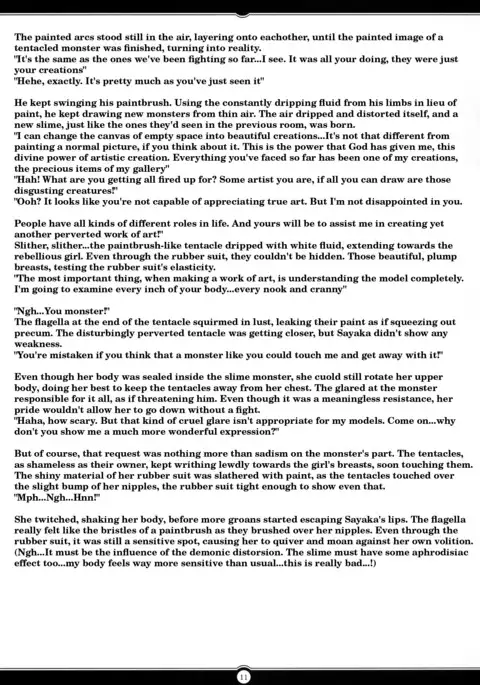 The painted arcs stood still in the air, layering onto eachother, until the painted image of a tentacled monster was finished, turning into reality.
"It's the same as the ones we've been fighting so far...I see. It was all your doing, they were just your creations"
"Hehe, exactly. It's pretty much as you've just seen it"

He kept swinging his paintbrush. Using the constantly dripping fluid from his limbs in lieu of paint, he kept drawing new monsters from thin air. The air dripped and distorted itself, and a new slime, just like the ones they'd seen in the previous room, was born.
"I can change the canvas of empty space into beautiful creations...It's not that different from painting a normal picture, if you think about it. This is the power that God has given me, this divine power of artistic creation. Everything you've faced so far has been one of my creations, the precious items of my gallery"
"Hah! What are you getting all fired up for? Some artist you are, if all you can draw are those disgusting creatures!"
"Ooh? It looks like you're not capable of appreciating true art. But I'm not disappointed in you.

People have all kinds of different roles in life. And yours will be to assist me in creating yet another perverted work of art!"
Slither, slither...the paintbrush-like tentacle dripped with white fluid, extending towards the rebellious girl. Even through the rubber suit, they couldn't be hidden. Those beautiful, plump breasts, testing the rubber suit's elasticity.
"The most important thing, when making a work of art, is understanding the model completely. I'm going to examine every inch of your body...every nook and cranny"

"Ngh...You monster!"
The flagella at the end of the tentacle squirmed in lust, leaking their paint as if squeezing out precum. The disturbingly perverted tentacle was getting closer, but Sayaka didn't show any weakness.
"You're mistaken if you think that a monster like you could touch me and get away with it!"

Even though her body was sealed inside the slime monster, she cuold still rotate her upper body, doing her best to keep the tentacles away from her chest. The glared at the monster responsible for it all, as if threatening him. Even though it was a meaningless resistance, her pride wouldn't allow her to go down without a fight.
"Haha, how scary. But that kind of cruel glare isn't appropriate for my models. Come on...why don't you show me a much more wonderful expression?"

But of course, that request was nothing more than sadism on the monster's part. The tentacles, as shameless as their owner, kept writhing lewdly towards the girl's breasts, soon touching them. The shiny material of her rubber suit was slathered with paint, as the tentacles touched over the slight bump of her nipples, the rubber suit tight enough to show even that.
"Mph...Ngh...Hnn!"

She twitched, shaking her body, before more groans started escaping Sayaka's lips. The flagella really felt like the bristles of a paintbrush as they brushed over her nipples. Even through the rubber suit, it was still a sensitive spot, causing her to quiver and moan against her own volition.
(Ngh...It must be the influence of the demonic distorsion. The slime must have some aphrodisiac effect too...my body feels way more sensitive than usual...this is really bad...!)

11